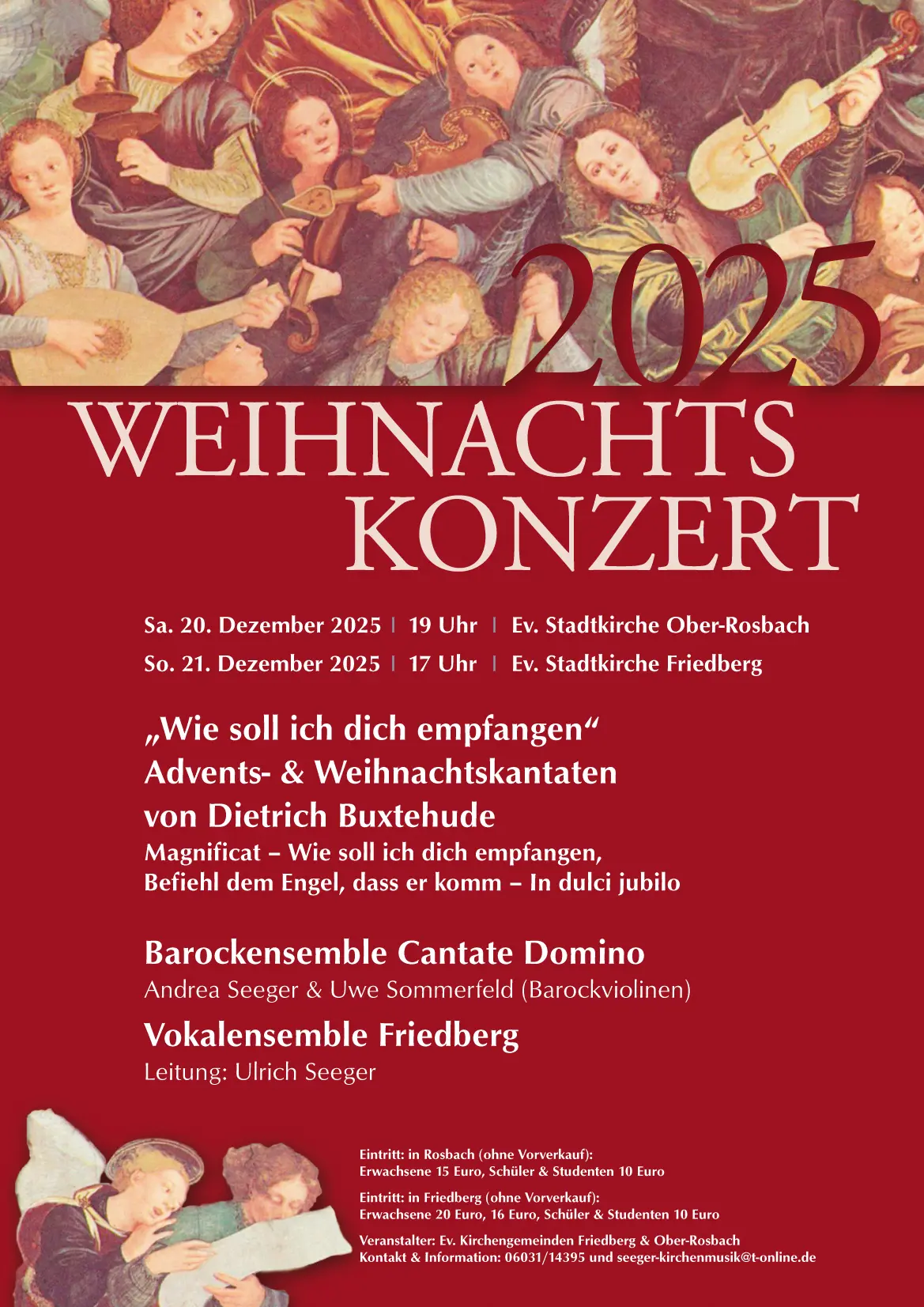 2025

WEIHNACHTS
KONZERT

Sa. 20. Dezember 2025 | 19 Uhr | Ev. Stadtkirche Ober-Rosbach
So. 21. Dezember 2025 | 17 Uhr | Ev. Stadtkirche Friedberg

„Wie soll ich dich empfangen“
Advents- & Weihnachtskantaten
von Dietrich Buxtehude
Magnificat – Wie soll ich dich empfangen,
Befiehl dem Engel, dass er komm – In dulci jubilo

Barockensemble Cantate Domino
Andrea Seeger & Uwe Sommerfeld (Barockviolinen)

Vokalensemble Friedberg
Leitung: Ulrich Seeger

Eintritt: in Rosbach (ohne Vorverkauf):
Erwachsene 15 Euro, Schüler & Studenten 10 Euro

Eintritt: in Friedberg (ohne Vorverkauf):
Erwachsene 20 Euro, 16 Euro, Schüler & Studenten 10 Euro

Veranstalter: Ev. Kirchengemeinden Friedberg & Ober-Rosbach
Kontakt & Information: 06031/14395 und seeger-kirchenmusik@t-online.de